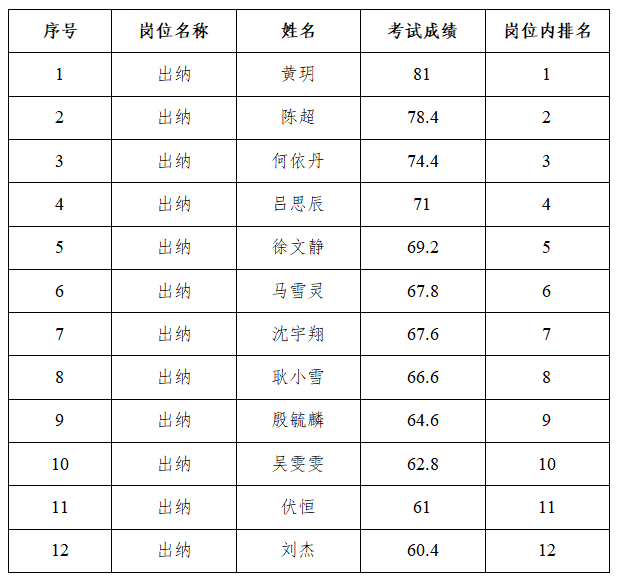 | 序号 | 岗位名称 | 姓名 | 考试成绩 | 岗位内排名 |
|---|---|---|---|---|
| 1 | 出纳 | 黄玥 | 81 | 1 |
| 2 | 出纳 | 陈超 | 78.4 | 2 |
| 3 | 出纳 | 何依丹 | 74.4 | 3 |
| 4 | 出纳 | 吕思辰 | 71 | 4 |
| 5 | 出纳 | 徐文静 | 69.2 | 5 |
| 6 | 出纳 | 马雪灵 | 67.8 | 6 |
| 7 | 出纳 | 沈宇翔 | 67.6 | 7 |
| 8 | 出纳 | 耿小雪 | 66.6 | 8 |
| 9 | 出纳 | 殷毓麟 | 64.6 | 9 |
| 10 | 出纳 | 吴雯雯 | 62.8 | 10 |
| 11 | 出纳 | 伏恒 | 61 | 11 |
| 12 | 出纳 | 刘杰 | 60.4 | 12 |